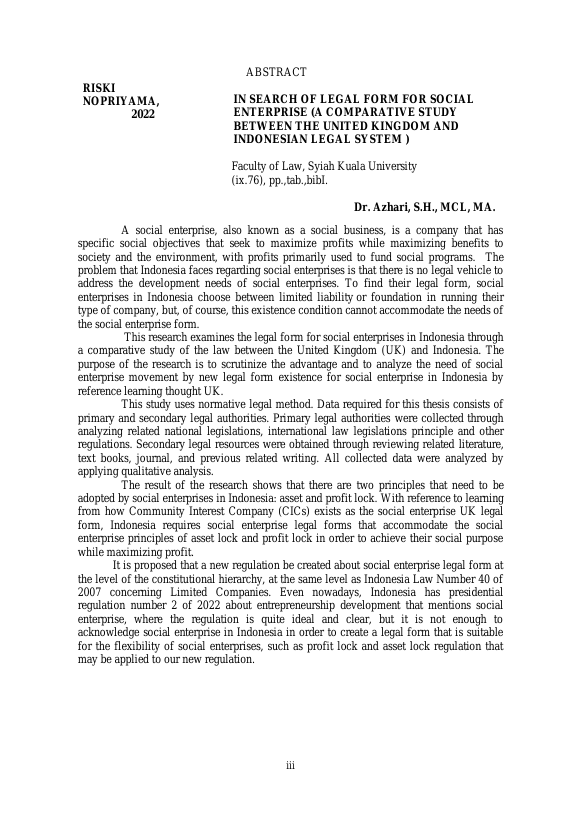 ABSTRACT

RISKI NOPRIYAMA, 2022

IN SEARCH OF LEGAL FORM FOR SOCIAL ENTERPRISE (A COMPARATIVE STUDY BETWEEN THE UNITED KINGDOM AND INDONESIAN LEGAL SYSTEM )

Faculty of Law, Syiah Kuala University
(ix.76), pp.,tab.,bibl.

Dr. Azhari, S.H., MCL, MA.

A social enterprise, also known as a social business, is a company that has specific social objectives that seek to maximize profits while maximizing benefits to society and the environment, with profits primarily used to fund social programs. The problem that Indonesia faces regarding social enterprises is that there is no legal vehicle to address the development needs of social enterprises. To find their legal form, social enterprises in Indonesia choose between limited liability or foundation in running their type of company, but, of course, this existence condition cannot accommodate the needs of the social enterprise form.

This research examines the legal form for social enterprises in Indonesia through a comparative study of the law between the United Kingdom (UK) and Indonesia. The purpose of the research is to scrutinize the advantage and to analyze the need of social enterprise movement by new legal form existence for social enterprise in Indonesia by reference learning thought UK.

This study uses normative legal method. Data required for this thesis consists of primary and secondary legal authorities. Primary legal authorities were collected through analyzing related national legislations, international law legislations principle and other regulations. Secondary legal resources were obtained through reviewing related literature, text books, journal, and previous related writing. All collected data were analyzed by applying qualitative analysis.

The result of the research shows that there are two principles that need to be adopted by social enterprises in Indonesia: asset and profit lock. With reference to learning from how Community Interest Company (CICs) exists as the social enterprise UK legal form, Indonesia requires social enterprise legal forms that accommodate the social enterprise principles of asset lock and profit lock in order to achieve their social purpose while maximizing profit.

It is proposed that a new regulation be created about social enterprise legal form at the level of the constitutional hierarchy, at the same level as Indonesia Law Number 40 of 2007 concerning Limited Companies. Even nowadays, Indonesia has presidential regulation number 2 of 2022 about entrepreneurship development that mentions social enterprise, where the regulation is quite ideal and clear, but it is not enough to acknowledge social enterprise in Indonesia in order to create a legal form that is suitable for the flexibility of social enterprises, such as profit lock and asset lock regulation that may be applied to our new regulation.

iii